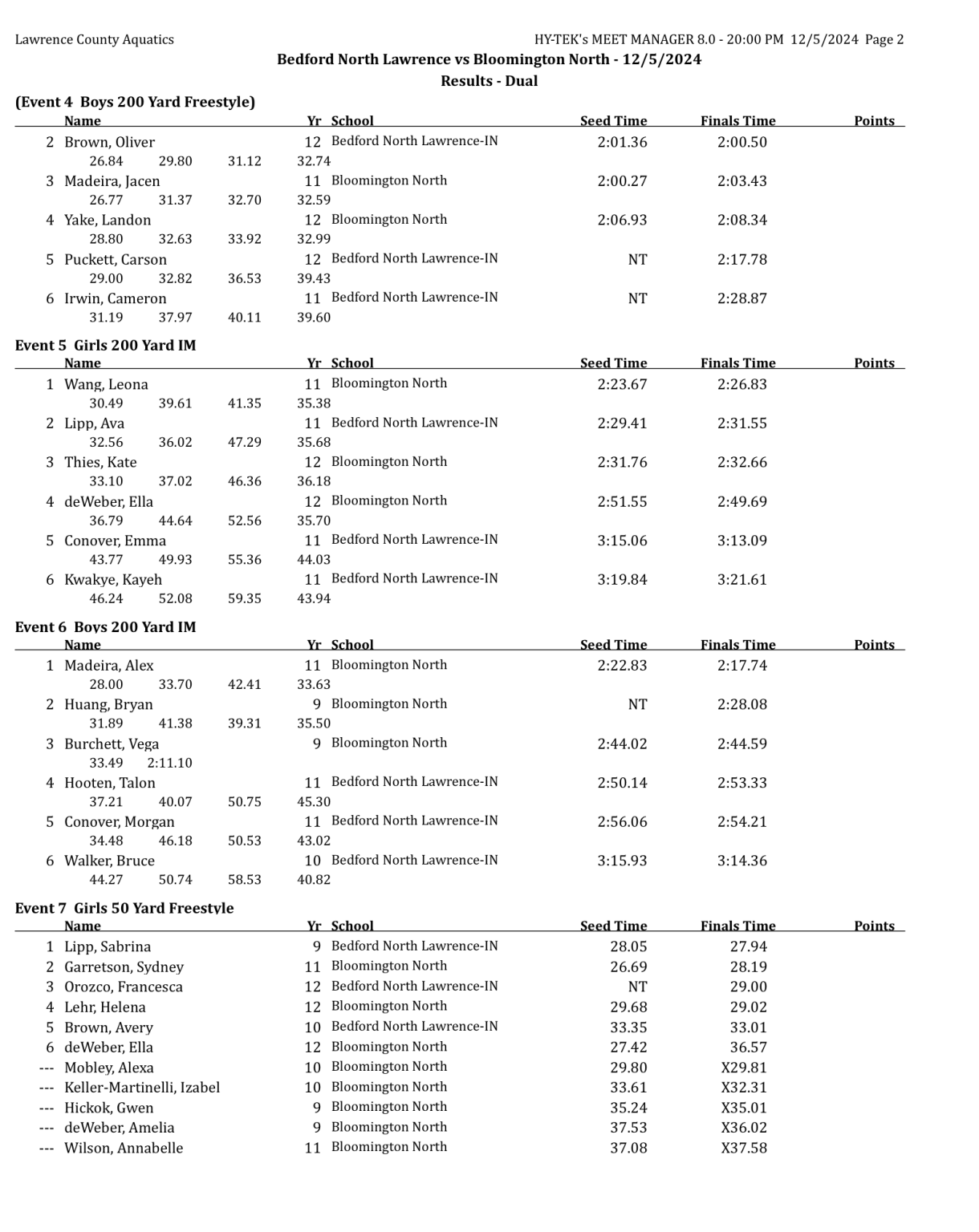 Lawrence County Aquatics

HY-TEK's MEET MANAGER 8.0 - 20:00 PM 12/5/2024 Page 2

Bedford North Lawrence vs Bloomington North - 12/5/2024

Results - Dual

(Event 4 Boys 200 Yard Freestyle)

| | Name | Yr | School | Seed Time | Finals Time | Points |
|---|---|---|---|---|---|---|
| 2 | Brown, Oliver | 12 | Bedford North Lawrence-IN | 2:01.36 | 2:00.50 | |
| | 26.84 29.80 31.12 32.74 | | | | | |
| 3 | Madeira, Jacen | 11 | Bloomington North | 2:00.27 | 2:03.43 | |
| | 26.77 31.37 32.70 32.59 | | | | | |
| 4 | Yake, Landon | 12 | Bloomington North | 2:06.93 | 2:08.34 | |
| | 28.80 32.63 33.92 32.99 | | | | | |
| 5 | Puckett, Carson | 12 | Bedford North Lawrence-IN | NT | 2:17.78 | |
| | 29.00 32.82 36.53 39.43 | | | | | |
| 6 | Irwin, Cameron | 11 | Bedford North Lawrence-IN | NT | 2:28.87 | |
| | 31.19 37.97 40.11 39.60 | | | | | |

Event 5 Girls 200 Yard IM

| | Name | Yr | School | Seed Time | Finals Time | Points |
|---|---|---|---|---|---|---|
| 1 | Wang, Leona | 11 | Bloomington North | 2:23.67 | 2:26.83 | |
| | 30.49 39.61 41.35 35.38 | | | | | |
| 2 | Lipp, Ava | 11 | Bedford North Lawrence-IN | 2:29.41 | 2:31.55 | |
| | 32.56 36.02 47.29 35.68 | | | | | |
| 3 | Thies, Kate | 12 | Bloomington North | 2:31.76 | 2:32.66 | |
| | 33.10 37.02 46.36 36.18 | | | | | |
| 4 | deWeber, Ella | 12 | Bloomington North | 2:51.55 | 2:49.69 | |
| | 36.79 44.64 52.56 35.70 | | | | | |
| 5 | Conover, Emma | 11 | Bedford North Lawrence-IN | 3:15.06 | 3:13.09 | |
| | 43.77 49.93 55.36 44.03 | | | | | |
| 6 | Kwakye, Kayeh | 11 | Bedford North Lawrence-IN | 3:19.84 | 3:21.61 | |
| | 46.24 52.08 59.35 43.94 | | | | | |

Event 6 Boys 200 Yard IM

| | Name | Yr | School | Seed Time | Finals Time | Points |
|---|---|---|---|---|---|---|
| 1 | Madeira, Alex | 11 | Bloomington North | 2:22.83 | 2:17.74 | |
| | 28.00 33.70 42.41 33.63 | | | | | |
| 2 | Huang, Bryan | 9 | Bloomington North | NT | 2:28.08 | |
| | 31.89 41.38 39.31 35.50 | | | | | |
| 3 | Burchett, Vega | 9 | Bloomington North | 2:44.02 | 2:44.59 | |
| | 33.49 2:11.10 | | | | | |
| 4 | Hooten, Talon | 11 | Bedford North Lawrence-IN | 2:50.14 | 2:53.33 | |
| | 37.21 40.07 50.75 45.30 | | | | | |
| 5 | Conover, Morgan | 11 | Bedford North Lawrence-IN | 2:56.06 | 2:54.21 | |
| | 34.48 46.18 50.53 43.02 | | | | | |
| 6 | Walker, Bruce | 10 | Bedford North Lawrence-IN | 3:15.93 | 3:14.36 | |
| | 44.27 50.74 58.53 40.82 | | | | | |

Event 7 Girls 50 Yard Freestyle

| | Name | Yr | School | Seed Time | Finals Time | Points |
|---|---|---|---|---|---|---|
| 1 | Lipp, Sabrina | 9 | Bedford North Lawrence-IN | 28.05 | 27.94 | |
| 2 | Garretson, Sydney | 11 | Bloomington North | 26.69 | 28.19 | |
| 3 | Orozco, Francesca | 12 | Bedford North Lawrence-IN | NT | 29.00 | |
| 4 | Lehr, Helena | 12 | Bloomington North | 29.68 | 29.02 | |
| 5 | Brown, Avery | 10 | Bedford North Lawrence-IN | 33.35 | 33.01 | |
| 6 | deWeber, Ella | 12 | Bloomington North | 27.42 | 36.57 | |
| --- | Mobley, Alexa | 10 | Bloomington North | 29.80 | X29.81 | |
| --- | Keller-Martinelli, Izabel | 10 | Bloomington North | 33.61 | X32.31 | |
| --- | Hickok, Gwen | 9 | Bloomington North | 35.24 | X35.01 | |
| --- | deWeber, Amelia | 9 | Bloomington North | 37.53 | X36.02 | |
| --- | Wilson, Annabelle | 11 | Bloomington North | 37.08 | X37.58 | |